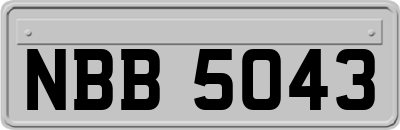 NBB 5043